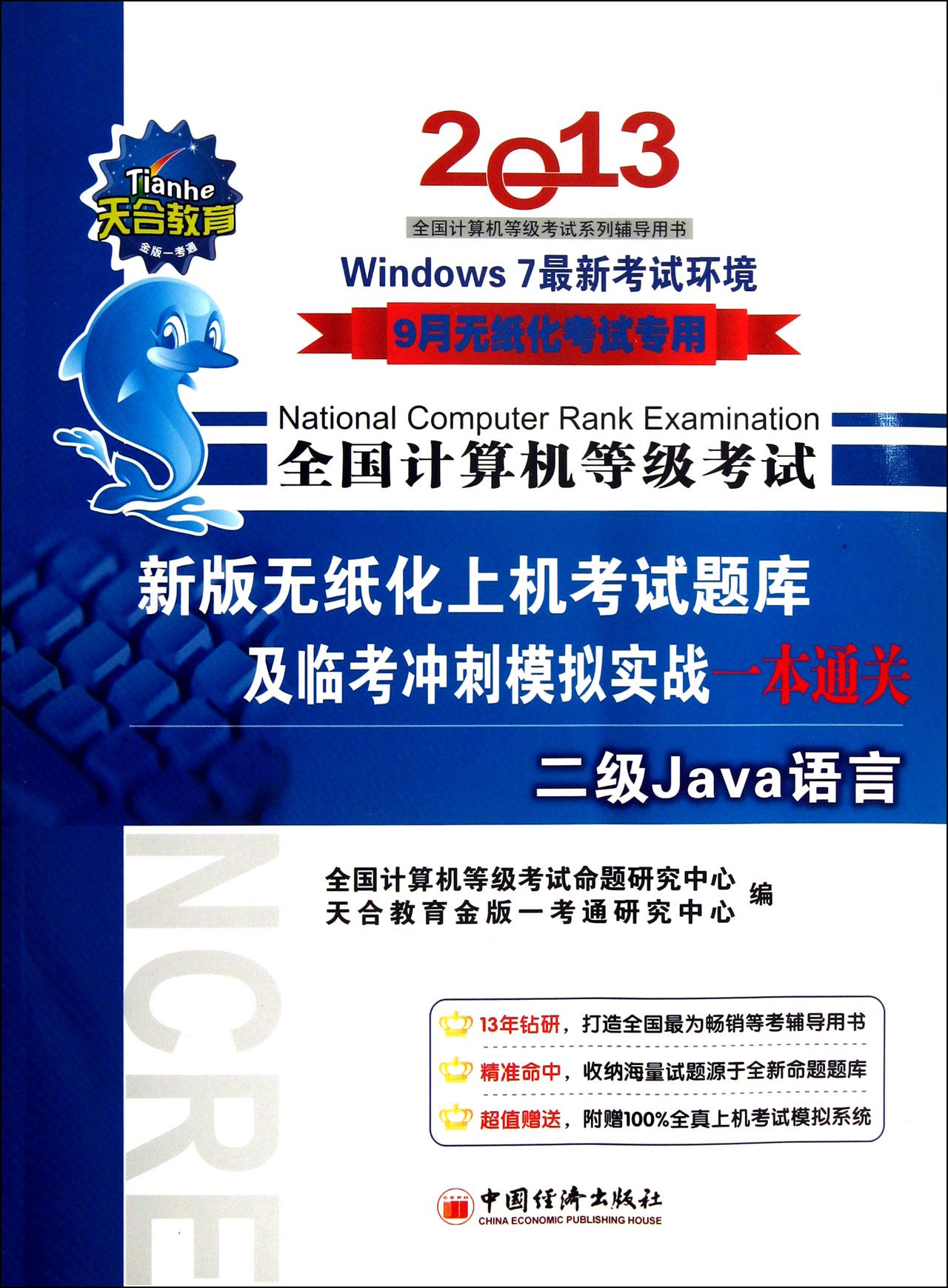 Tianhe
天合教育
金版一考通

2013

全国计算机等级考试系列辅导用书

Windows 7最新考试环境

9月无纸化考试专用

National Computer Rank Examination
全国计算机等级考试

新版无纸化上机考试题库
及临考冲刺模拟实战一本通关

二级Java语言

NCRE

全国计算机等级考试命题研究中心
天合教育金版一考通研究中心 编

13年钻研，打造全国最为畅销等考辅导用书
精准命中，收纳海量试题源于全新命题题库
超值赠送，附赠100%全真上机考试模拟系统

CEPH
中国经济出版社
CHINA ECONOMIC PUBLISHING HOUSE